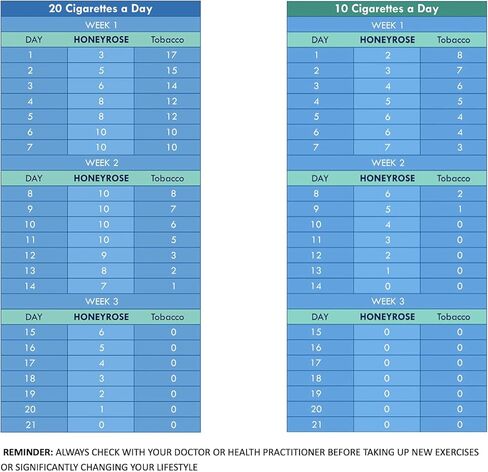 20 Cigarettes a Day

WEEK 1

| DAY | HONEYROSE | Tobacco |
|---|---|---|
| 1 | 3 | 17 |
| 2 | 5 | 15 |
| 3 | 6 | 14 |
| 4 | 8 | 12 |
| 5 | 8 | 12 |
| 6 | 10 | 10 |
| 7 | 10 | 10 |

WEEK 2

| DAY | HONEYROSE | Tobacco |
|---|---|---|
| 8 | 10 | 8 |
| 9 | 10 | 7 |
| 10 | 10 | 6 |
| 11 | 10 | 5 |
| 12 | 9 | 3 |
| 13 | 8 | 2 |
| 14 | 7 | 1 |

WEEK 3

| DAY | HONEYROSE | Tobacco |
|---|---|---|
| 15 | 6 | 0 |
| 16 | 5 | 0 |
| 17 | 4 | 0 |
| 18 | 3 | 0 |
| 19 | 2 | 0 |
| 20 | 1 | 0 |
| 21 | 0 | 0 |

10 Cigarettes a Day

WEEK 1

| DAY | HONEYROSE | Tobacco |
|---|---|---|
| 1 | 2 | 8 |
| 2 | 3 | 7 |
| 3 | 4 | 6 |
| 4 | 5 | 5 |
| 5 | 6 | 4 |
| 6 | 6 | 4 |
| 7 | 7 | 3 |

WEEK 2

| DAY | HONEYROSE | Tobacco |
|---|---|---|
| 8 | 6 | 2 |
| 9 | 5 | 1 |
| 10 | 4 | 0 |
| 11 | 3 | 0 |
| 12 | 2 | 0 |
| 13 | 1 | 0 |
| 14 | 0 | 0 |

WEEK 3

| DAY | HONEYROSE | Tobacco |
|---|---|---|
| 15 | 0 | 0 |
| 16 | 0 | 0 |
| 17 | 0 | 0 |
| 18 | 0 | 0 |
| 19 | 0 | 0 |
| 20 | 0 | 0 |
| 21 | 0 | 0 |

REMINDER: ALWAYS CHECK WITH YOUR DOCTOR OR HEALTH PRACTITIONER BEFORE TAKING UP NEW EXERCISES OR SIGNIFICANTLY CHANGING YOUR LIFESTYLE